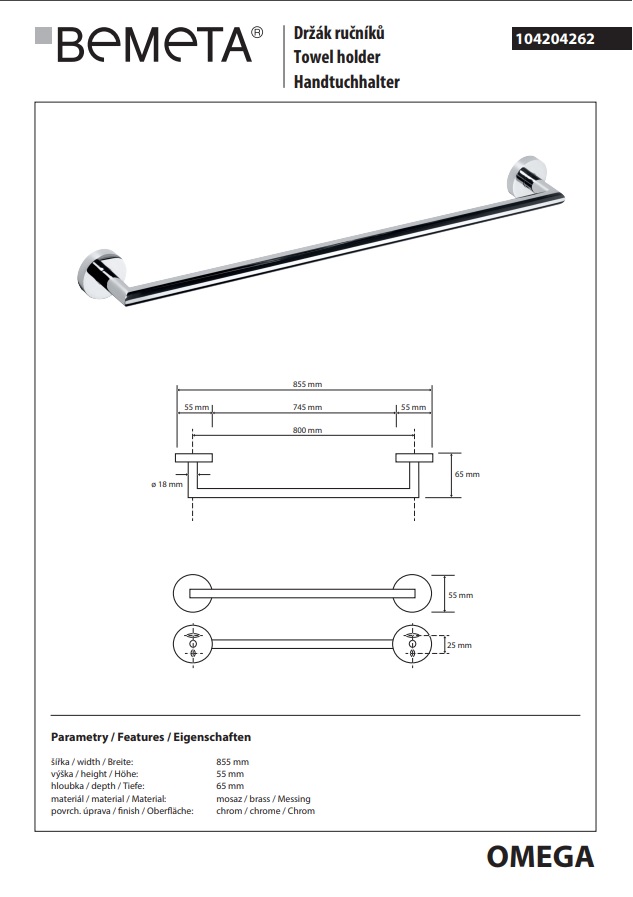 BEMETA®

Držák ručníků
Towel holder
Handtuchhalter

104204262

855 mm
55 mm
745 mm
55 mm
800 mm
ø 18 mm
65 mm
55 mm
25 mm

Parametry / Features / Eigenschaften

| | |
|---|---|
| šířka / width / Breite: | 855 mm |
| výška / height / Höhe: | 55 mm |
| hloubka / depth / Tiefe: | 65 mm |
| materiál / material / Material: | mosaz / brass / Messing |
| povrch. úprava / finish / Oberfläche: | chrom / chrome / Chrom |

OMEGA